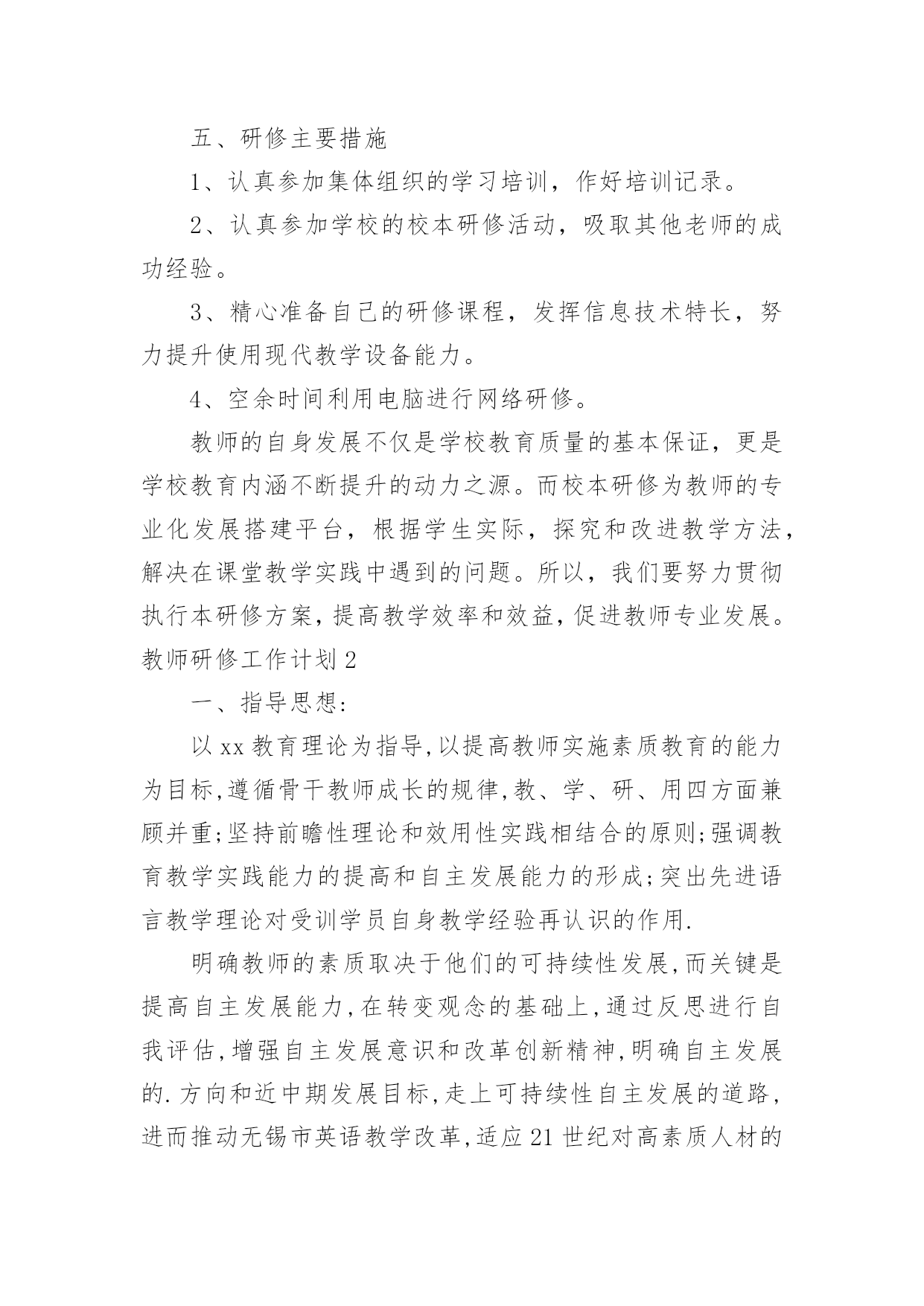 五、研修主要措施

1、认真参加集体组织的学习培训，作好培训记录。

2、认真参加学校的校本研修活动，吸取其他老师的成功经验。

3、精心准备自己的研修课程，发挥信息技术特长，努力提升使用现代教学设备能力。

4、空余时间利用电脑进行网络研修。

教师的自身发展不仅是学校教育质量的基本保证，更是学校教育内涵不断提升的动力之源。而校本研修为教师的专业化发展搭建平台，根据学生实际，探究和改进教学方法，解决在课堂教学实践中遇到的问题。所以，我们要努力贯彻执行本研修方案，提高教学效率和效益，促进教师专业发展。

教师研修工作计划2

一、指导思想:

以xx教育理论为指导,以提高教师实施素质教育的能力为目标,遵循骨干教师成长的规律,教、学、研、用四方面兼顾并重;坚持前瞻性理论和效用性实践相结合的原则;强调教育教学实践能力的提高和自主发展能力的形成;突出先进语言教学理论对受训学员自身教学经验再认识的作用.

明确教师的素质取决于他们的可持续性发展,而关键是提高自主发展能力,在转变观念的基础上,通过反思进行自我评估,增强自主发展意识和改革创新精神,明确自主发展的.方向和近中期发展目标,走上可持续性自主发展的道路,进而推动无锡市英语教学改革,适应21世纪对高素质人材的